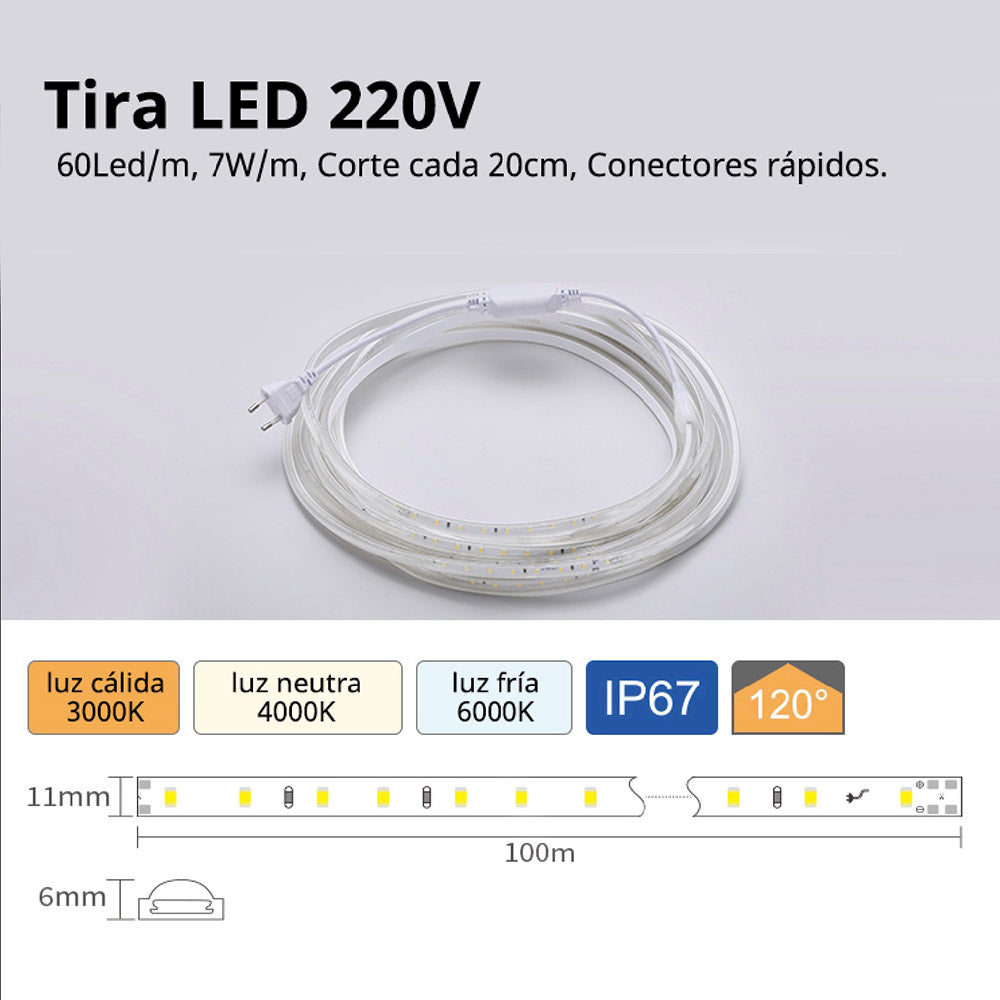 Tira LED 220V

60Led/m, 7W/m, Corte cada 20cm, Conectores rápidos.

luz cálida 3000K

luz neutra 4000K

luz fría 6000K

IP67

120°

11mm

100m

6mm